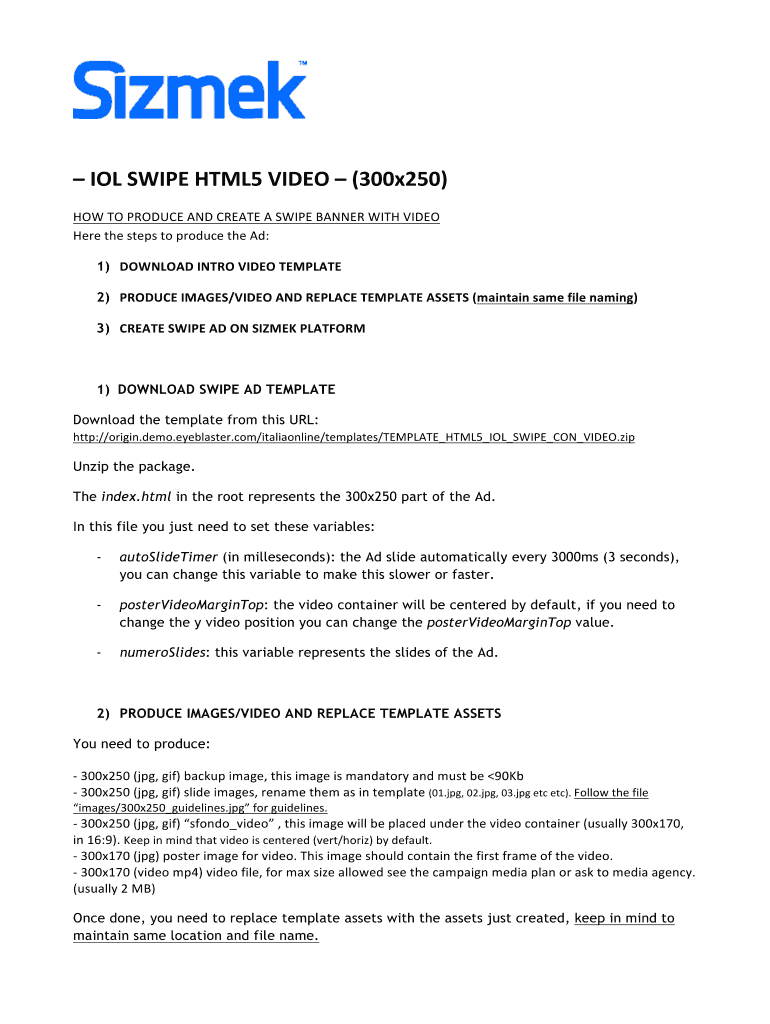 Sizmek™

– IOL SWIPE HTML5 VIDEO – (300x250)

HOW TO PRODUCE AND CREATE A SWIPE BANNER WITH VIDEO
Here the steps to produce the Ad:

1) DOWNLOAD INTRO VIDEO TEMPLATE

2) PRODUCE IMAGES/VIDEO AND REPLACE TEMPLATE ASSETS (maintain same file naming)

3) CREATE SWIPE AD ON SIZMEK PLATFORM

1) DOWNLOAD SWIPE AD TEMPLATE

Download the template from this URL:
http://origin.demo.eyeblaster.com/italiaonline/templates/TEMPLATE_HTML5_IOL_SWIPE_CON_VIDEO.zip

Unzip the package.

The index.html in the root represents the 300x250 part of the Ad.

In this file you just need to set these variables:

- autoSlideTimer (in milleseconds): the Ad slide automatically every 3000ms (3 seconds), you can change this variable to make this slower or faster.

- posterVideoMarginTop: the video container will be centered by default, if you need to change the y video position you can change the posterVideoMarginTop value.

- numeroSlides: this variable represents the slides of the Ad.

2) PRODUCE IMAGES/VIDEO AND REPLACE TEMPLATE ASSETS

You need to produce:

- 300x250 (jpg, gif) backup image, this image is mandatory and must be <90Kb
- 300x250 (jpg, gif) slide images, rename them as in template (01.jpg, 02.jpg, 03.jpg etc etc). Follow the file "images/300x250_guidelines.jpg" for guidelines.
- 300x250 (jpg, gif) "sfondo_video" , this image will be placed under the video container (usually 300x170, in 16:9). Keep in mind that video is centered (vert/horiz) by default.
- 300x170 (jpg) poster image for video. This image should contain the first frame of the video.
- 300x170 (video mp4) video file, for max size allowed see the campaign media plan or ask to media agency. (usually 2 MB)

Once done, you need to replace template assets with the assets just created, keep in mind to maintain same location and file name.